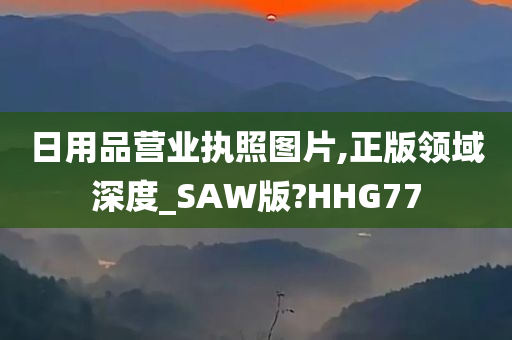 日用品营业执照图片,正版领域深度_SAW版?HHG77